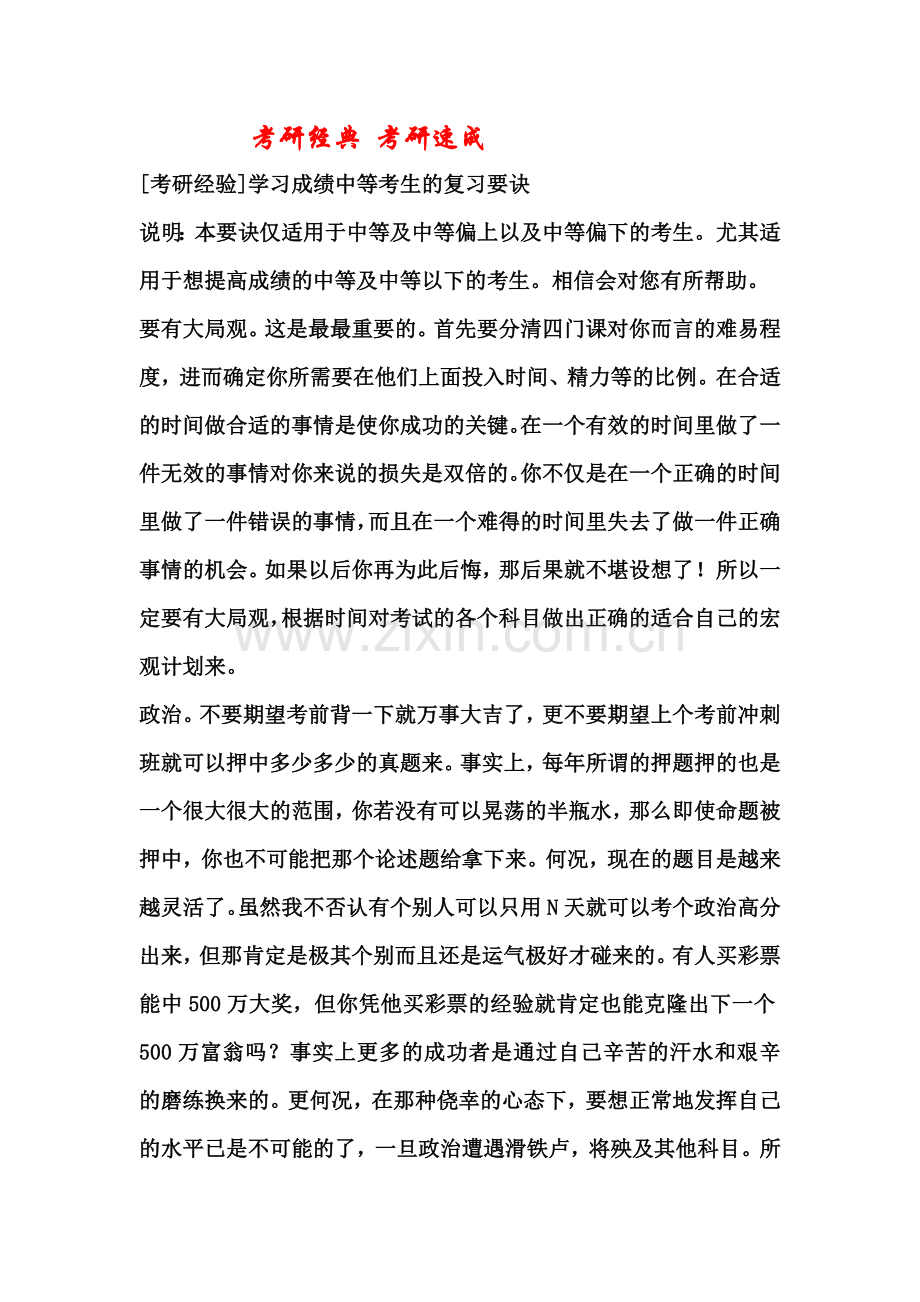 考研经典 考研速成

[考研经验]学习成绩中等考生的复习要诀

说明:本要诀仅适用于中等及中等偏上以及中等偏下的考生。尤其适用于想提高成绩的中等及中等以下的考生。相信会对您有所帮助。

要有大局观。这是最最重要的。首先要分清四门课对你而言的难易程度，进而确定你所需要在他们上面投入时间、精力等的比例。在合适的时间做合适的事情是使你成功的关键。在一个有效的时间里做了一件无效的事情对你来说的损失是双倍的。你不仅是在一个正确的时间里做了一件错误的事情，而且在一个难得的时间里失去了做一件正确事情的机会。如果以后你再为此后悔，那后果就不堪设想了！所以一定要有大局观，根据时间对考试的各个科目做出正确的适合自己的宏观计划来。

政治。不要期望考前背一下就万事大吉了，更不要期望上个考前冲刺班就可以押中多少多少的真题来。事实上，每年所谓的押题押的也是一个很大很大的范围，你若没有可以晃荡的半瓶水，那么即使命题被押中，你也不可能把那个论述题给拿下来。何况，现在的题目是越来越灵活了。虽然我不否认有个别人可以只用N天就可以考个政治高分出来，但那肯定是极其个别而且还是运气极好才碰来的。有人买彩票能中500万大奖，但你凭他买彩票的经验就肯定也能克隆出下一个500万富翁吗？事实上更多的成功者是通过自己辛苦的汗水和艰辛的磨练换来的。更何况，在那种侥幸的心态下，要想正常地发挥自己的水平已是不可能的了，一旦政治遭遇滑铁卢，将殃及其他科目。所

www.zixin.com.cn